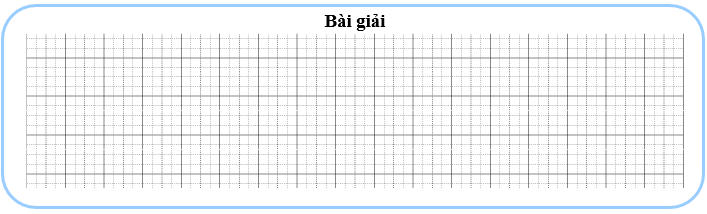 Bài giải